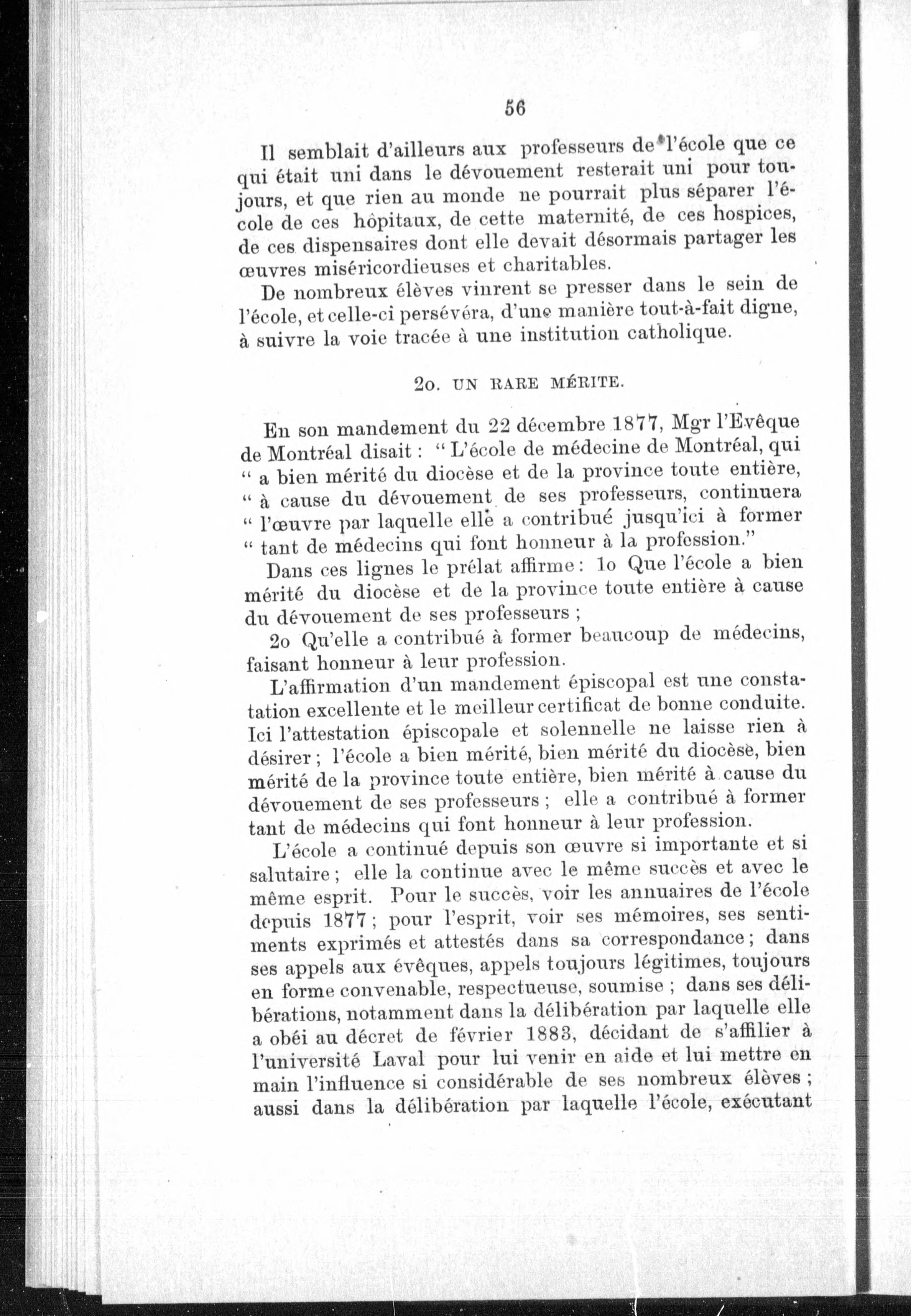 56

Il semblait d'ailleurs aux professeurs de l'école que ce qui était uni dans le dévouement resterait uni pour toujours, et que rien au monde ne pourrait plus séparer l'école de ces hôpitaux, de cette maternité, de ces hospices, de ces dispensaires dont elle devait désormais partager les œuvres miséricordieuses et charitables.

De nombreux élèves vinrent se presser dans le sein de l'école, et celle-ci persévéra, d'une manière tout-à-fait digne, à suivre la voie tracée à une institution catholique.

2o. UN RARE MÉRITE.

En son mandement du 22 décembre 1877, Mgr l'Evêque de Montréal disait : " L'école de médecine de Montréal, qui " a bien mérité du diocèse et de la province toute entière, " à cause du dévouement de ses professeurs, continuera " l'œuvre par laquelle elle a contribué jusqu'ici à former " tant de médecins qui font honneur à la profession."

Dans ces lignes le prélat affirme : 1o Que l'école a bien mérité du diocèse et de la province toute entière à cause du dévouement de ses professeurs ;

2o Qu'elle a contribué à former beaucoup de médecins, faisant honneur à leur profession.

L'affirmation d'un mandement épiscopal est une constatation excellente et le meilleur certificat de bonne conduite. Ici l'attestation épiscopale et solennelle ne laisse rien à désirer ; l'école a bien mérité, bien mérité du diocèse, bien mérité de la province toute entière, bien mérité à cause du dévouement de ses professeurs ; elle a contribué à former tant de médecins qui font honneur à leur profession.

L'école a continué depuis son œuvre si importante et si salutaire ; elle la continue avec le même succès et avec le même esprit. Pour le succès, voir les annuaires de l'école depuis 1877 ; pour l'esprit, voir ses mémoires, ses sentiments exprimés et attestés dans sa correspondance ; dans ses appels aux évêques, appels toujours légitimes, toujours en forme convenable, respectueuse, soumise ; dans ses délibérations, notamment dans la délibération par laquelle elle a obéi au décret de février 1883, décidant de s'affilier à l'université Laval pour lui venir en aide et lui mettre en main l'influence si considérable de ses nombreux élèves ; aussi dans la délibération par laquelle l'école, exécutant